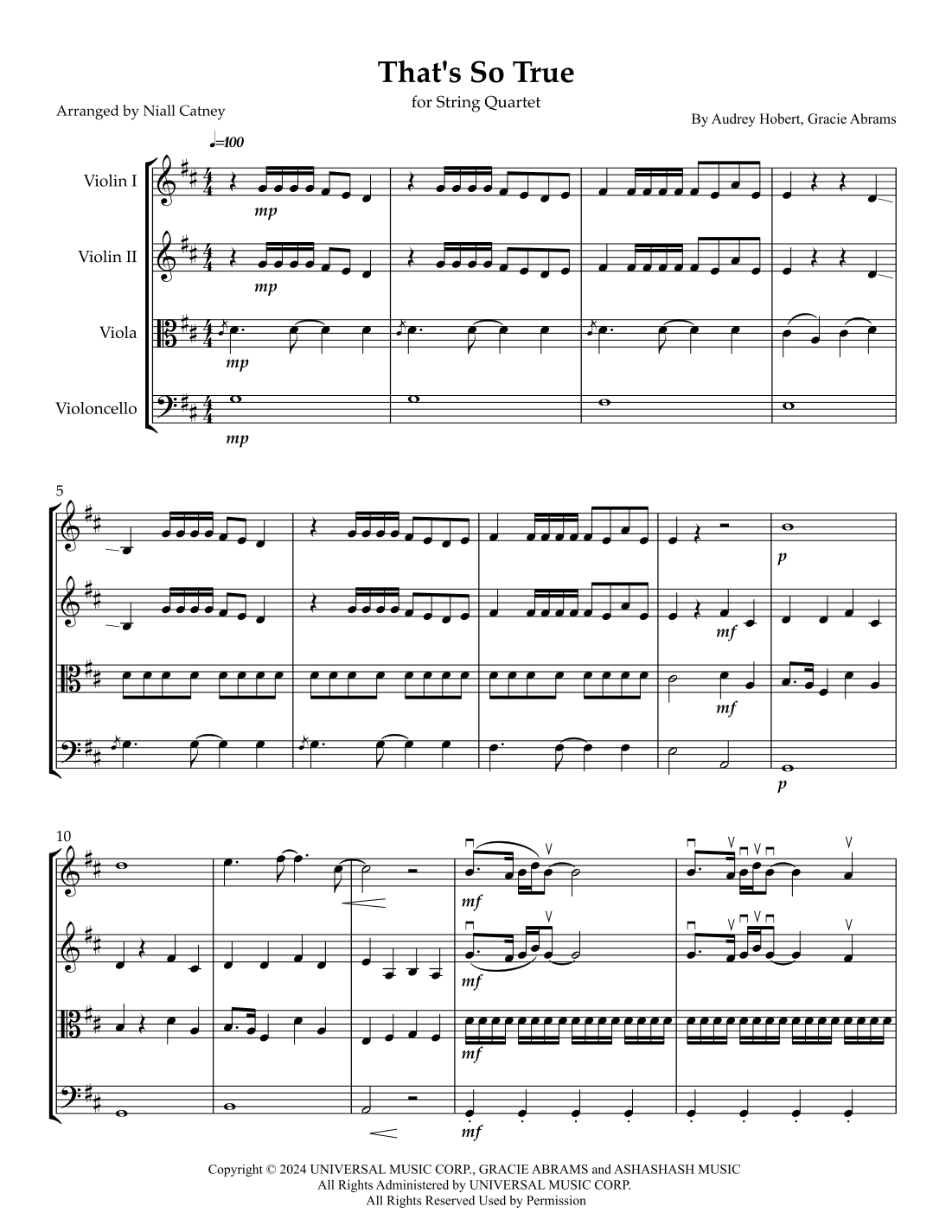 That's So True

for String Quartet

Arranged by Niall Catney

By Audrey Hobert, Gracie Abrams

♩=100

Violin I

Violin II

Viola

Violoncello

mp

mp

mp

mp

5

p

mf

mf

p

10

mf

mf

mf

mf

Copyright © 2024 UNIVERSAL MUSIC CORP., GRACIE ABRAMS and ASHASHASH MUSIC
All Rights Administered by UNIVERSAL MUSIC CORP.
All Rights Reserved Used by Permission